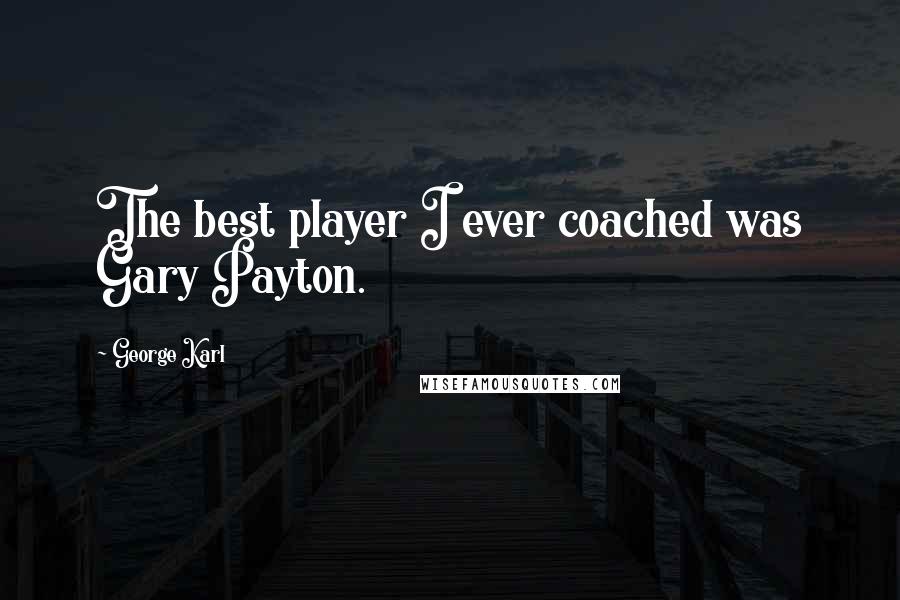 The best player I ever coached was Gary Payton.

~ George Karl

WISEFAMOUSQUOTES.COM